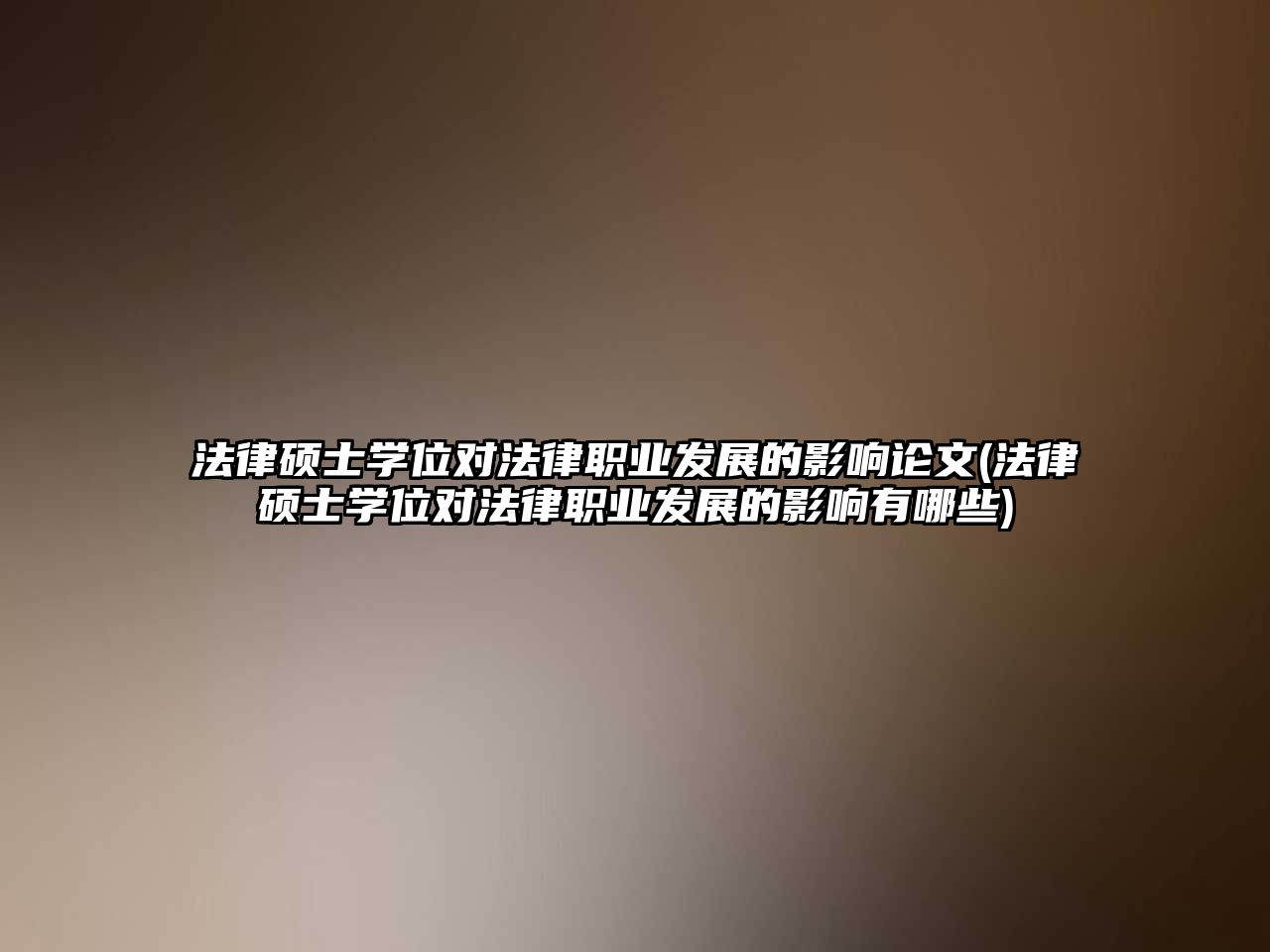 法律硕士学位对法律职业发展的影响论文(法律硕士学位对法律职业发展的影响有哪些)